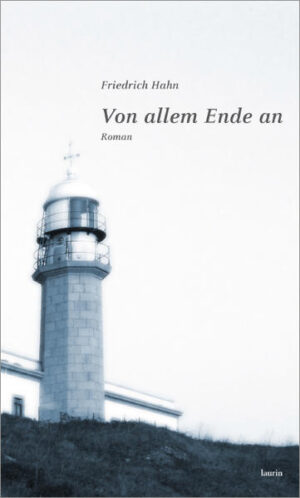 Friedrich Hahn

Von allem Ende an

Roman

laurin